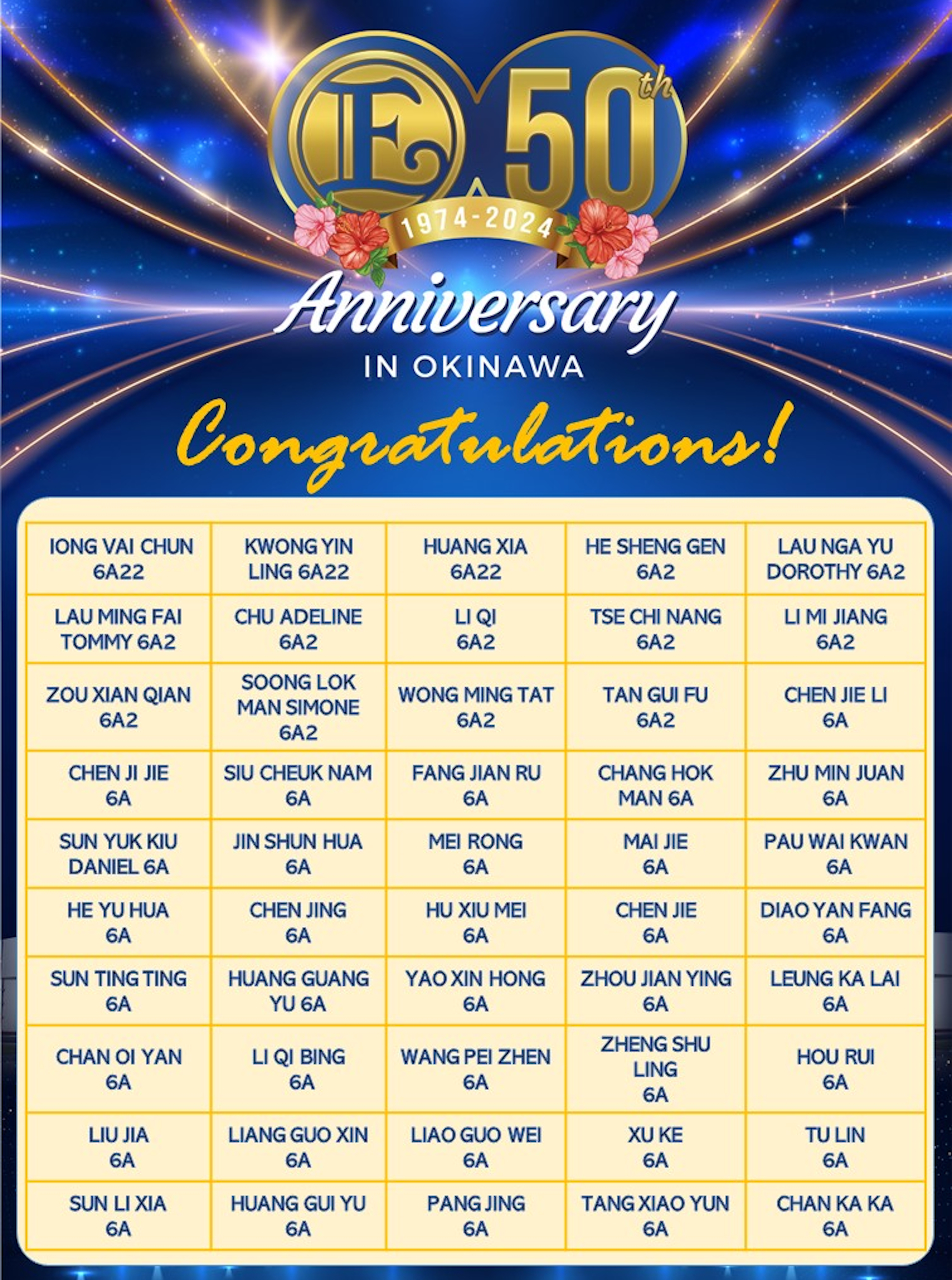 E 50th

1974-2024

Anniversary

IN OKINAWA

Congratulations!

| IONG VAI CHUN 6A22 | KWONG YIN LING 6A22 | HUANG XIA 6A22 | HE SHENG GEN 6A2 | LAU NGA YU DOROTHY 6A2 |
|---|---|---|---|---|
| LAU MING FAI TOMMY 6A2 | CHU ADELINE 6A2 | LI QI 6A2 | TSE CHI NANG 6A2 | LI MI JIANG 6A2 |
| ZOU XIAN QIAN 6A2 | SOONG LOK MAN SIMONE 6A2 | WONG MING TAT 6A2 | TAN GUI FU 6A2 | CHEN JIE LI 6A |
| CHEN JI JIE 6A | SIU CHEUK NAM 6A | FANG JIAN RU 6A | CHANG HOK MAN 6A | ZHU MIN JUAN 6A |
| SUN YUK KIU DANIEL 6A | JIN SHUN HUA 6A | MEI RONG 6A | MAI JIE 6A | PAU WAI KWAN 6A |
| HE YU HUA 6A | CHEN JING 6A | HU XIU MEI 6A | CHEN JIE 6A | DIAO YAN FANG 6A |
| SUN TING TING 6A | HUANG GUANG YU 6A | YAO XIN HONG 6A | ZHOU JIAN YING 6A | LEUNG KA LAI 6A |
| CHAN OI YAN 6A | LI QI BING 6A | WANG PEI ZHEN 6A | ZHENG SHU LING 6A | HOU RUI 6A |
| LIU JIA 6A | LIANG GUO XIN 6A | LIAO GUO WEI 6A | XU KE 6A | TU LIN 6A |
| SUN LI XIA 6A | HUANG GUI YU 6A | PANG JING 6A | TANG XIAO YUN 6A | CHAN KA KA 6A |